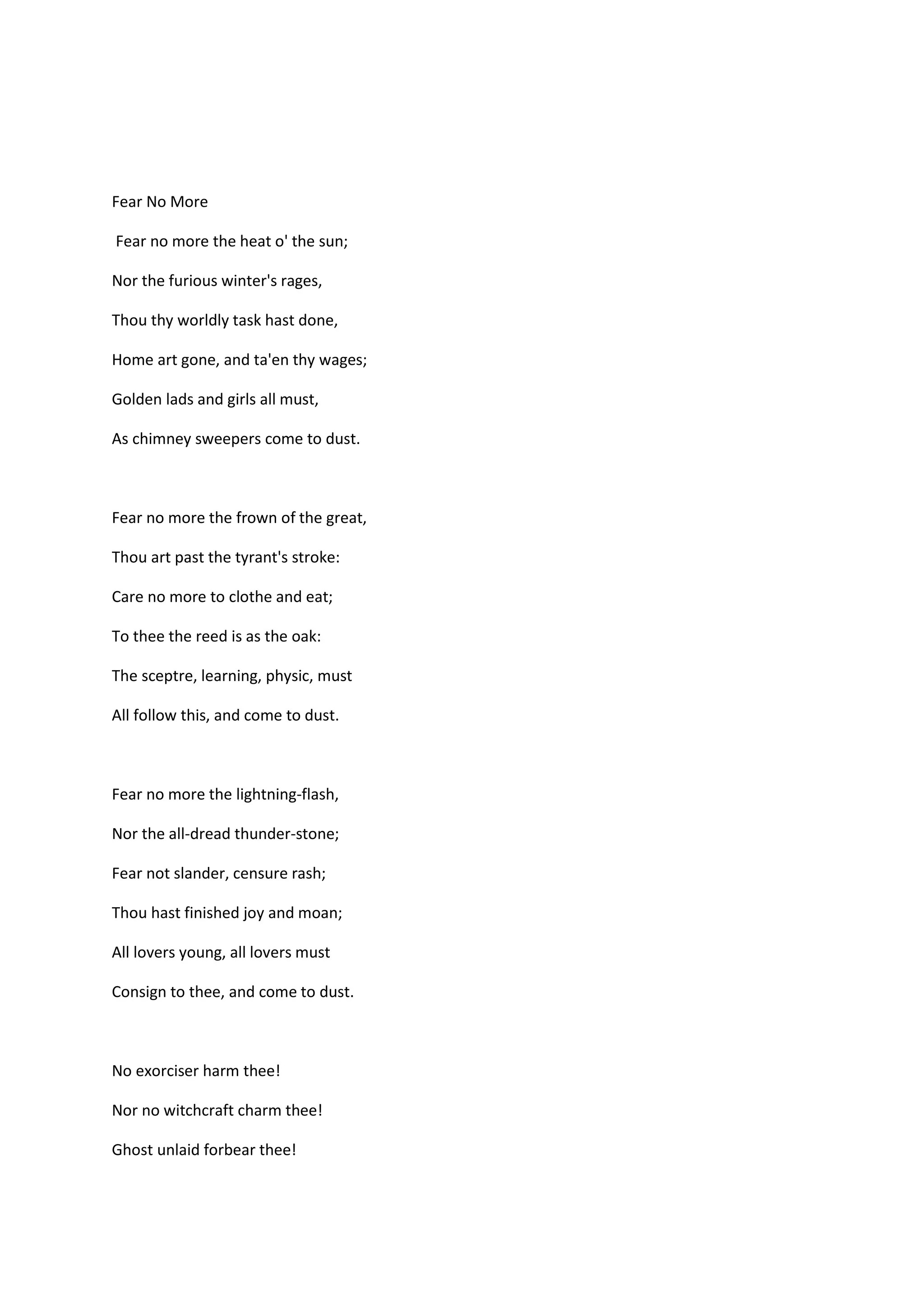 Fear No More

Fear no more the heat o' the sun;
Nor the furious winter's rages,
Thou thy worldly task hast done,
Home art gone, and ta'en thy wages;
Golden lads and girls all must,
As chimney sweepers come to dust.

Fear no more the frown of the great,
Thou art past the tyrant's stroke:
Care no more to clothe and eat;
To thee the reed is as the oak:
The sceptre, learning, physic, must
All follow this, and come to dust.

Fear no more the lightning-flash,
Nor the all-dread thunder-stone;
Fear not slander, censure rash;
Thou hast finished joy and moan;
All lovers young, all lovers must
Consign to thee, and come to dust.

No exorciser harm thee!
Nor no witchcraft charm thee!
Ghost unlaid forbear thee!